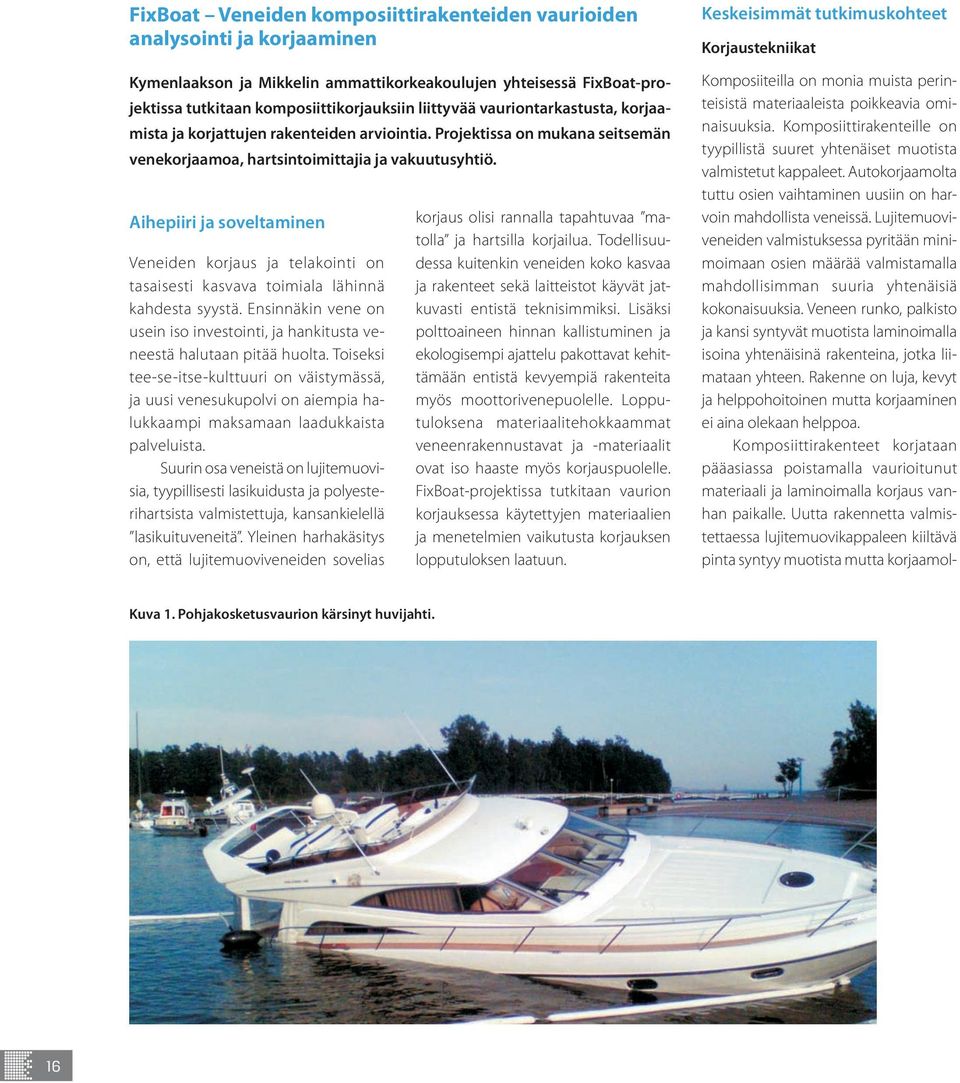 FixBoat – Veneiden komposiittirakenteiden vaurioiden analysointi ja korjaaminen

Kymenlaakson ja Mikkelin ammattikorkeakoulujen yhteisessä FixBoat-projektissa tutkitaan komposiittikorjauksiin liittyvää vauriontarkastusta, korjaamista ja korjattujen rakenteiden arviointia. Projektissa on mukana seitsemän venekorjaamoa, hartsintoimittajia ja vakuutusyhtiö.

Aihepiiri ja soveltaminen

Veneiden korjaus ja telakointi on tasaisesti kasvava toimiala lähinnä kahdesta syystä. Ensinnäkin vene on usein iso investointi, ja hankitusta veneestä halutaan pitää huolta. Toiseksi tee-se-itse-kulttuuri on väistymässä, ja uusi venesukupolvi on aiempia halukkaampi maksamaan laadukkaista palveluista.

Suurin osa veneistä on lujitemuovisia, tyypillisesti lasikuidusta ja polyesterihartsista valmistettuja, kansankielellä "lasikuituveneitä". Yleinen harhakäsitys on, että lujitemuoviveneiden sovelias korjaus olisi rannalla tapahtuvaa "matolla" ja hartsilla korjailua. Todellisuudessa kuitenkin veneiden koko kasvaa ja rakenteet sekä laitteistot käyvät jatkuvasti entistä teknisimmiksi. Lisäksi polttoaineen hinnan kallistuminen ja ekologisempi ajattelu pakottavat kehittämään entistä kevyempiä rakenteita myös moottorivenepuolelle. Lopputuloksena materiaalitehokkaammat veneenrakennustavat ja -materiaalit ovat iso haaste myös korjauspuolelle. FixBoat-projektissa tutkitaan vaurion korjauksessa käytettyjen materiaalien ja menetelmien vaikutusta korjauksen lopputuloksen laatuun.

Keskeisimmät tutkimuskohteet

Korjaustekniikat

Komposiiteilla on monia muista perinteisistä materiaaleista poikkeavia ominaisuuksia. Komposiittirakenteille on tyypillistä suuret yhtenäiset muotista valmistetut kappaleet. Autokorjaamolta tuttu osien vaihtaminen uusiin on harvoin mahdollista veneissä. Lujitemuoviveneiden valmistuksessa pyritään minimoimaan osien määrää valmistamalla mahdollisimman suuria yhtenäisiä kokonaisuuksia. Veneen runko, palkisto ja kansi syntyvät muotista laminoimalla isoina yhtenäisinä rakenteina, jotka liimataan yhteen. Rakenne on luja, kevyt ja helppohoitoinen mutta korjaaminen ei aina olekaan helppoa.

Komposiittirakenteet korjataan pääasiassa poistamalla vaurioitunut materiaali ja laminoimalla korjaus vanhan paikalle. Uutta rakennetta valmistettaessa lujitemuovikappaleen kiiltävä pinta syntyy muotista mutta korjaamol-

Kuva 1. Pohjakosketusvaurion kärsinyt huvijahti.

16